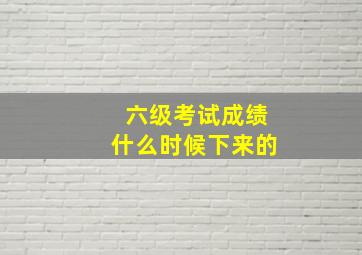 六级考试成绩
什么时候下来的